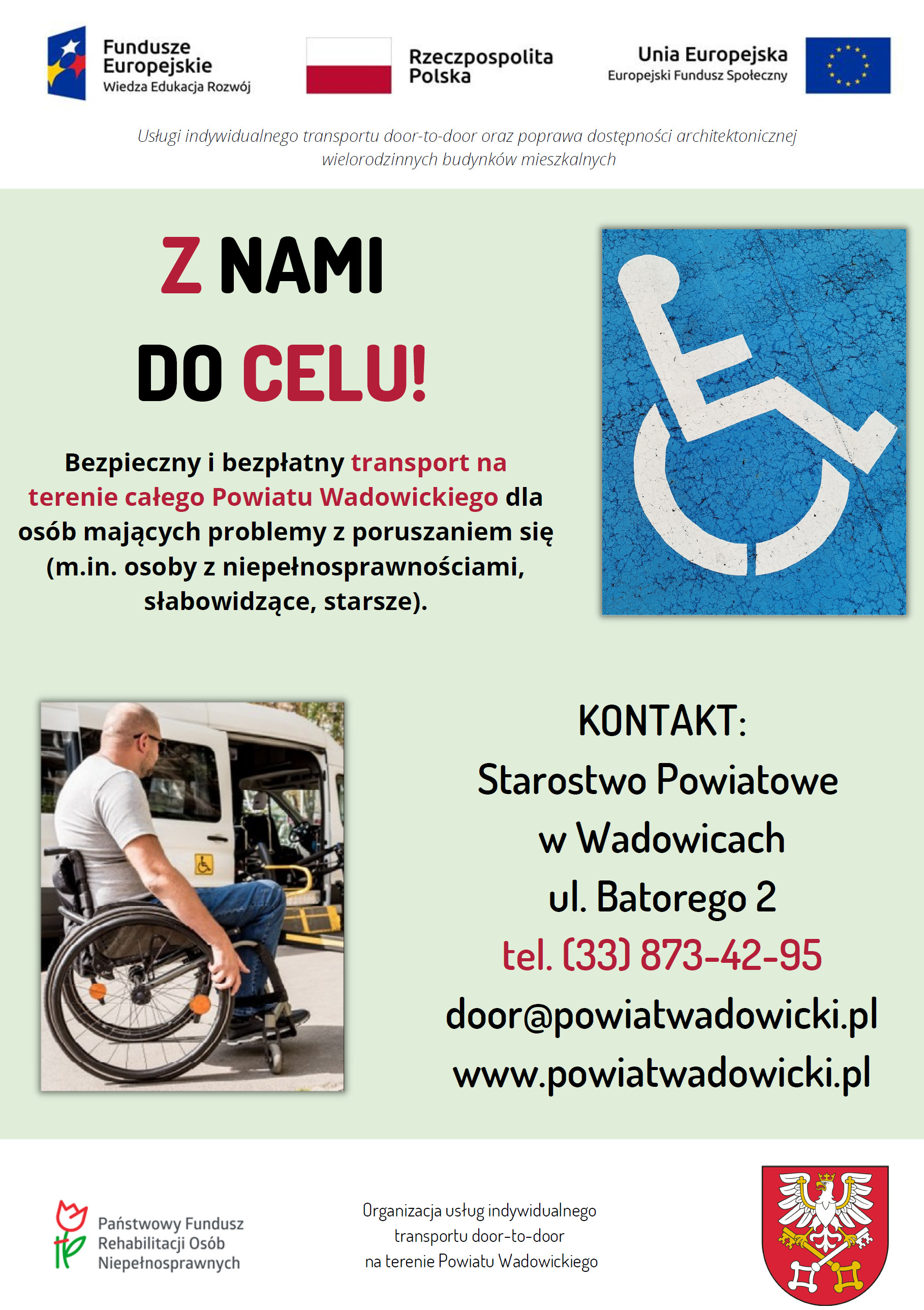 Fundusze Europejskie
Wiedza Edukacja Rozwój

Rzeczpospolita Polska

Unia Europejska
Europejski Fundusz Społeczny

Usługi indywidualnego transportu door-to-door oraz poprawa dostępności architektonicznej wielorodzinnych budynków mieszkalnych

Z NAMI DO CELU!

Bezpieczny i bezpłatny transport na terenie całego Powiatu Wadowickiego dla osób mających problemy z poruszaniem się (m.in. osoby z niepełnosprawnościami, słabowidzące, starsze).

KONTAKT:
Starostwo Powiatowe w Wadowicach
ul. Batorego 2
tel. (33) 873-42-95
door@powiatwadowicki.pl
www.powiatwadowicki.pl

Państwowy Fundusz Rehabilitacji Osób Niepełnosprawnych

Organizacja usług indywidualnego transportu door-to-door na terenie Powiatu Wadowickiego